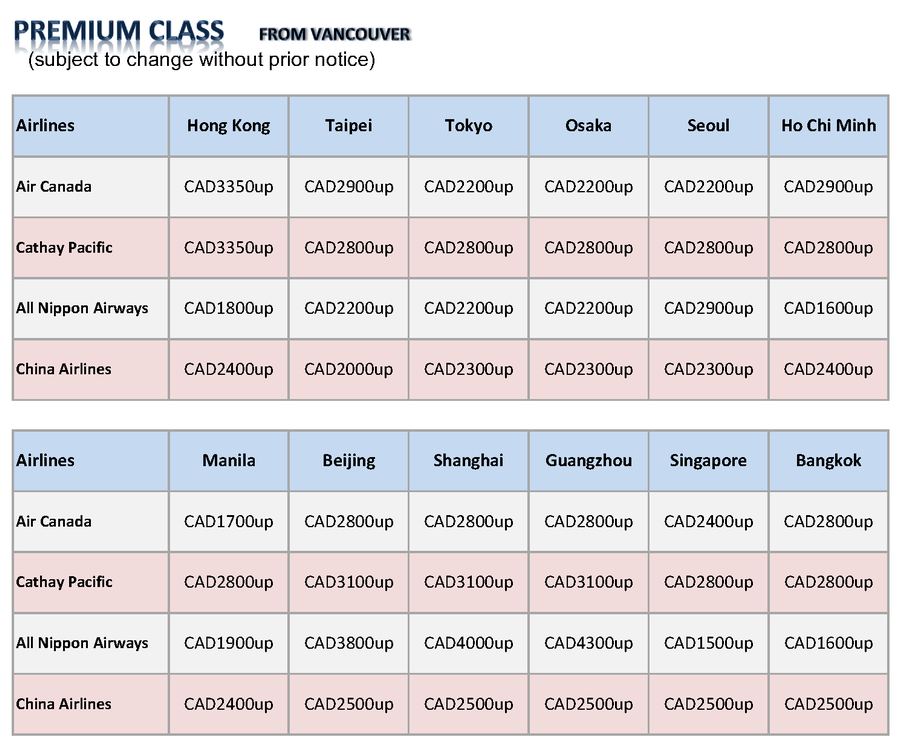 PREMIUM CLASS FROM VANCOUVER
(subject to change without prior notice)

| Airlines | Hong Kong | Taipei | Tokyo | Osaka | Seoul | Ho Chi Minh |
|---|---|---|---|---|---|---|
| Air Canada | CAD3350up | CAD2900up | CAD2200up | CAD2200up | CAD2200up | CAD2900up |
| Cathay Pacific | CAD3350up | CAD2800up | CAD2800up | CAD2800up | CAD2800up | CAD2800up |
| All Nippon Airways | CAD1800up | CAD2200up | CAD2200up | CAD2200up | CAD2900up | CAD1600up |
| China Airlines | CAD2400up | CAD2000up | CAD2300up | CAD2300up | CAD2300up | CAD2400up |

| Airlines | Manila | Beijing | Shanghai | Guangzhou | Singapore | Bangkok |
|---|---|---|---|---|---|---|
| Air Canada | CAD1700up | CAD2800up | CAD2800up | CAD2800up | CAD2400up | CAD2800up |
| Cathay Pacific | CAD2800up | CAD3100up | CAD3100up | CAD3100up | CAD2800up | CAD2800up |
| All Nippon Airways | CAD1900up | CAD3800up | CAD4000up | CAD4300up | CAD1500up | CAD1600up |
| China Airlines | CAD2400up | CAD2500up | CAD2500up | CAD2500up | CAD2500up | CAD2500up |